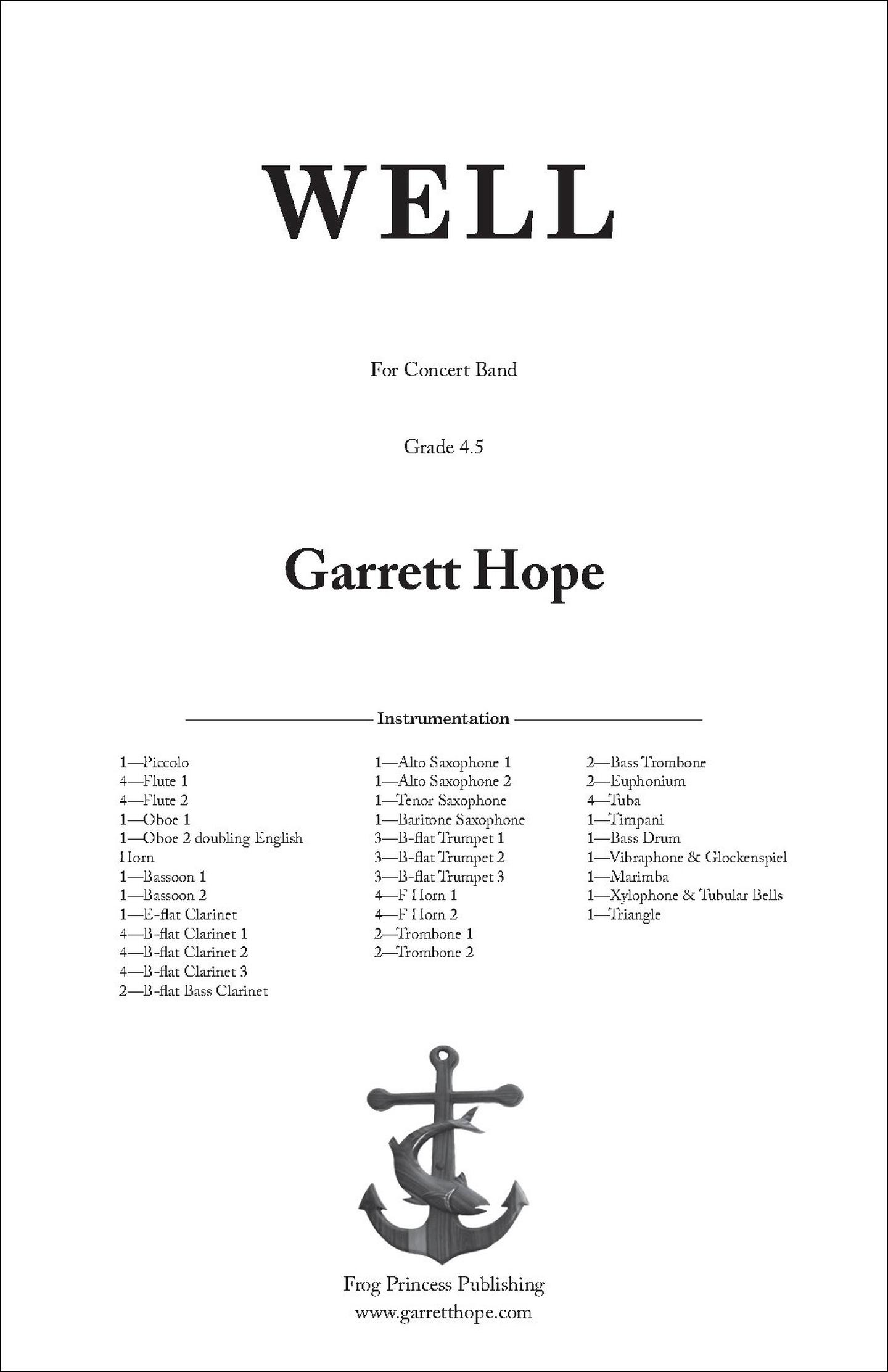 WELL

For Concert Band

Grade 4.5

Garrett Hope

Instrumentation

1—Piccolo
4—Flute 1
4—Flute 2
1—Oboe 1
1—Oboe 2 doubling English Horn
1—Bassoon 1
1—Bassoon 2
1—E-flat Clarinet
4—B-flat Clarinet 1
4—B-flat Clarinet 2
4—B-flat Clarinet 3
2—B-flat Bass Clarinet

1—Alto Saxophone 1
1—Alto Saxophone 2
1—Tenor Saxophone
1—Baritone Saxophone
3—B-flat Trumpet 1
3—B-flat Trumpet 2
3—B-flat Trumpet 3
4—F Horn 1
4—F Horn 2
2—Trombone 1
2—Trombone 2

2—Bass Trombone
2—Euphonium
4—Tuba
1—Timpani
1—Bass Drum
1—Vibraphone & Glockenspiel
1—Marimba
1—Xylophone & Tubular Bells
1—Triangle

Frog Princess Publishing
www.garretthope.com